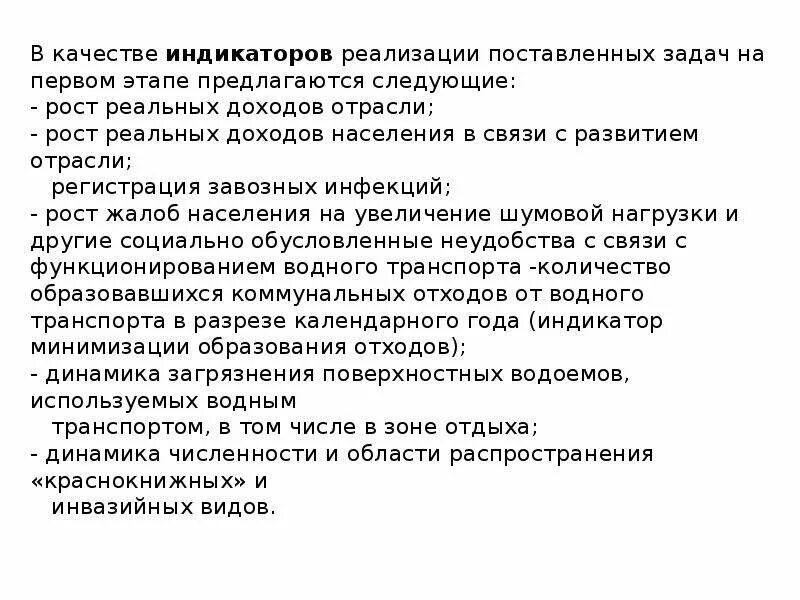 В качестве индикаторов реализации поставленных задач на первом этапе предлагаются следующие:
- рост реальных доходов отрасли;
- рост реальных доходов населения в связи с развитием отрасли;
регистрация завозных инфекций;
- рост жалоб населения на увеличение шумовой нагрузки и другие социально обусловленные неудобства с связи с функционированием водного транспорта -количество образовавшихся коммунальных отходов от водного транспорта в разрезе календарного года (индикатор минимизации образования отходов);
- динамика загрязнения поверхностных водоемов, используемых водным
транспортом, в том числе в зоне отдыха;
- динамика численности и области распространения «краснокнижных» и
инвазийных видов.